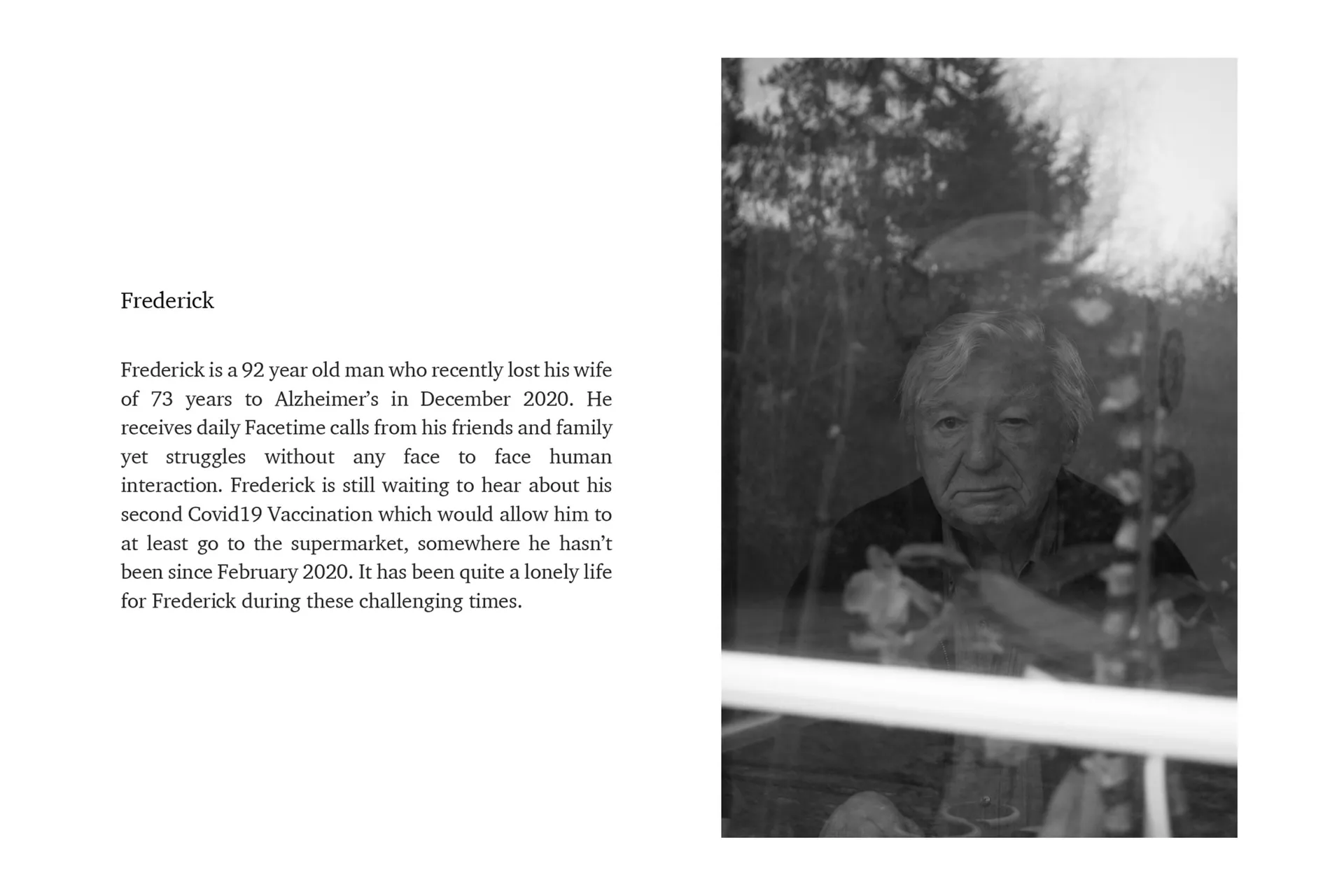 Frederick

Frederick is a 92 year old man who recently lost his wife of 73 years to Alzheimer's in December 2020. He receives daily Facetime calls from his friends and family yet struggles without any face to face human interaction. Frederick is still waiting to hear about his second Covid19 Vaccination which would allow him to at least go to the supermarket, somewhere he hasn't been since February 2020. It has been quite a lonely life for Frederick during these challenging times.